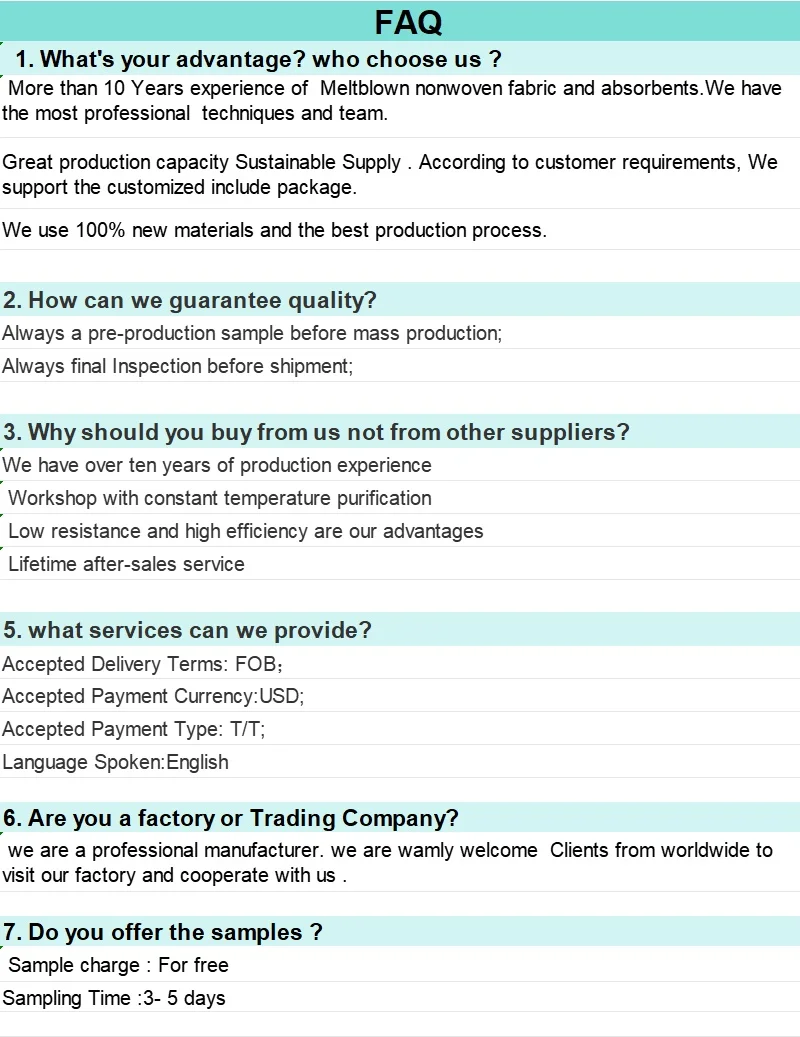 FAQ

1. What's your advantage? who choose us ?

More than 10 Years experience of Meltblown nonwoven fabric and absorbents.We have the most professional techniques and team.

Great production capacity Sustainable Supply . According to customer requirements, We support the customized include package.

We use 100% new materials and the best production process.

2. How can we guarantee quality?

Always a pre-production sample before mass production;

Always final Inspection before shipment;

3. Why should you buy from us not from other suppliers?

We have over ten years of production experience

Workshop with constant temperature purification

Low resistance and high efficiency are our advantages

Lifetime after-sales service

5. what services can we provide?

Accepted Delivery Terms: FOB;

Accepted Payment Currency:USD;

Accepted Payment Type: T/T;

Language Spoken:English

6. Are you a factory or Trading Company?

we are a professional manufacturer. we are wamly welcome Clients from worldwide to visit our factory and cooperate with us .

7. Do you offer the samples ?

Sample charge : For free

Sampling Time :3- 5 days